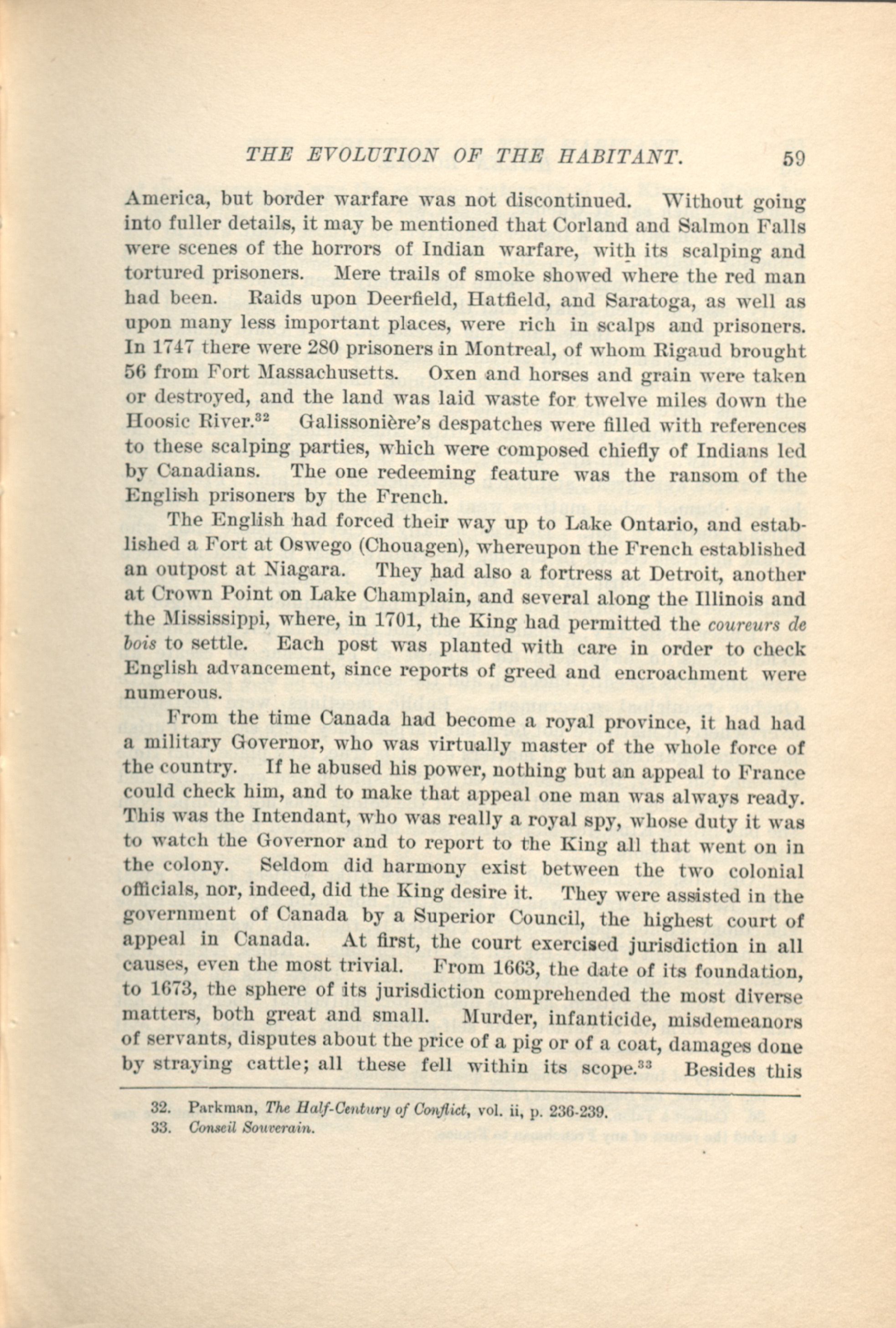 THE EVOLUTION OF THE HABITANT. 59

America, but border warfare was not discontinued. Without going into fuller details, it may be mentioned that Corland and Salmon Falls were scenes of the horrors of Indian warfare, with its scalping and tortured prisoners. Mere trails of smoke showed where the red man had been. Raids upon Deerfield, Hatfield, and Saratoga, as well as upon many less important places, were rich in scalps and prisoners. In 1747 there were 280 prisoners in Montreal, of whom Rigaud brought 56 from Fort Massachusetts. Oxen and horses and grain were taken or destroyed, and the land was laid waste for twelve miles down the Hoosic River.$^{32}$ Galissonière's despatches were filled with references to these scalping parties, which were composed chiefly of Indians led by Canadians. The one redeeming feature was the ransom of the English prisoners by the French.

The English had forced their way up to Lake Ontario, and established a Fort at Oswego (Chouagen), whereupon the French established an outpost at Niagara. They had also a fortress at Detroit, another at Crown Point on Lake Champlain, and several along the Illinois and the Mississippi, where, in 1701, the King had permitted the coureurs de bois to settle. Each post was planted with care in order to check English advancement, since reports of greed and encroachment were numerous.

From the time Canada had become a royal province, it had had a military Governor, who was virtually master of the whole force of the country. If he abused his power, nothing but an appeal to France could check him, and to make that appeal one man was always ready. This was the Intendant, who was really a royal spy, whose duty it was to watch the Governor and to report to the King all that went on in the colony. Seldom did harmony exist between the two colonial officials, nor, indeed, did the King desire it. They were assisted in the government of Canada by a Superior Council, the highest court of appeal in Canada. At first, the court exercised jurisdiction in all causes, even the most trivial. From 1663, the date of its foundation, to 1673, the sphere of its jurisdiction comprehended the most diverse matters, both great and small. Murder, infanticide, misdemeanors of servants, disputes about the price of a pig or of a coat, damages done by straying cattle; all these fell within its scope.$^{33}$ Besides this

32. Parkman, The Half-Century of Conflict, vol. ii, p. 236-239.
33. Conseil Souverain.